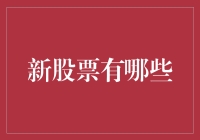 新股票有哪些